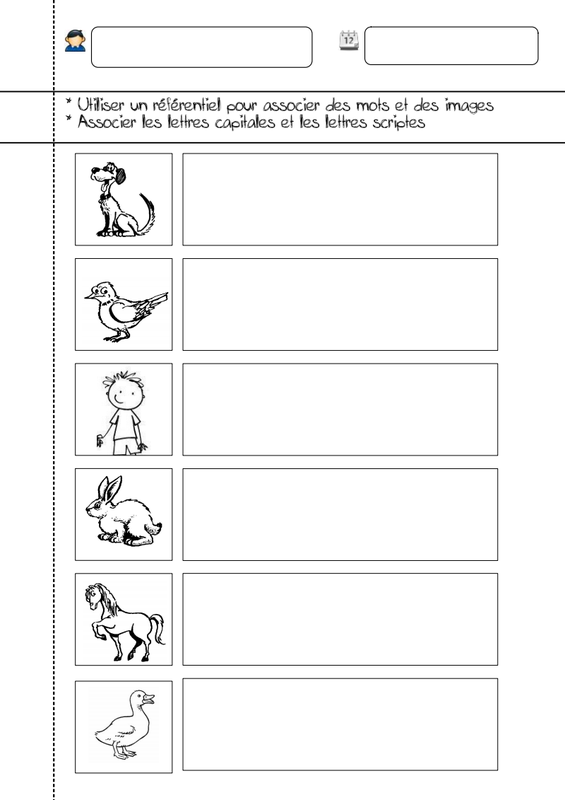 12

* Utiliser un référentiel pour associer des mots et des images
* Associer les lettres capitales et les lettres scriptes